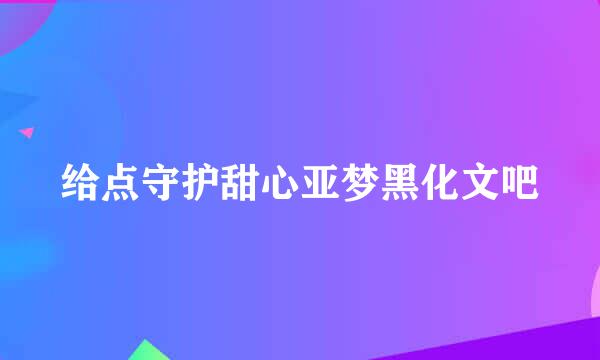 给点守护甜心亚梦黑化文吧